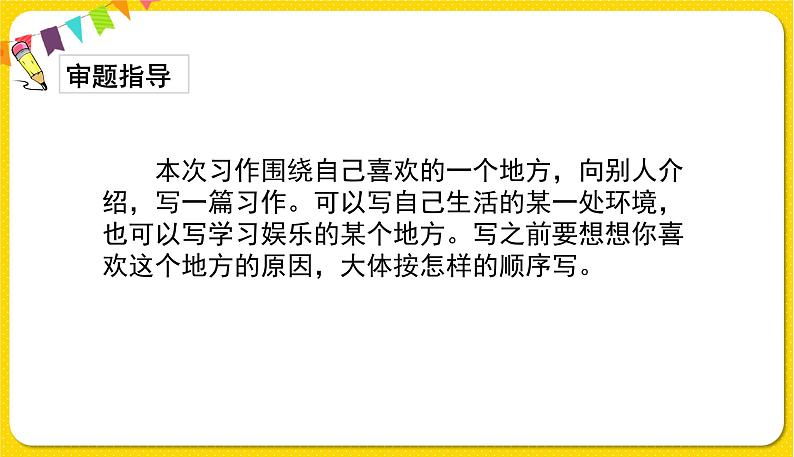 审题指导

本次习作围绕自己喜欢的一个地方，向别人介绍，写一篇习作。可以写自己生活的某一处环境，也可以写学习娱乐的某个地方。写之前要想想你喜欢这个地方的原因，大体按怎样的顺序写。